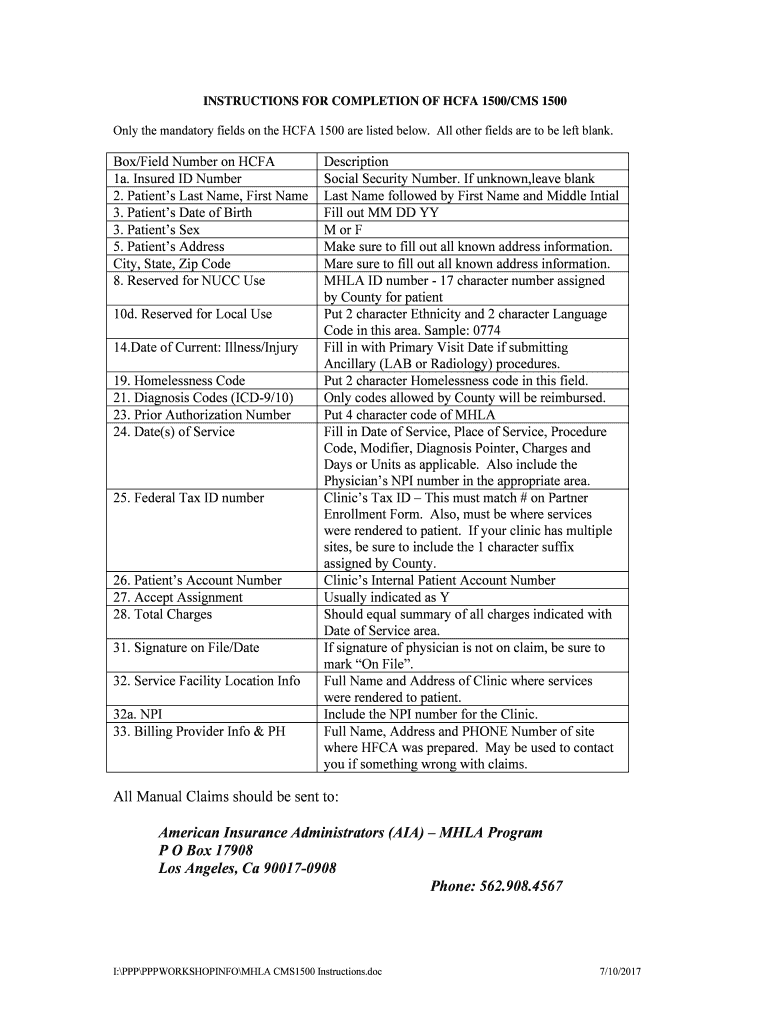 INSTRUCTIONS FOR COMPLETION OF HCFA 1500/CMS 1500

Only the mandatory fields on the HCFA 1500 are listed below. All other fields are to be left blank.

| Box/Field Number on HCFA | Description |
|---|---|
| 1a. Insured ID Number | Social Security Number. If unknown,leave blank |
| 2. Patient's Last Name, First Name | Last Name followed by First Name and Middle Intial |
| 3. Patient's Date of Birth | Fill out MM DD YY |
| 3. Patient's Sex | M or F |
| 5. Patient's Address | Make sure to fill out all known address information. |
| City, State, Zip Code | Mare sure to fill out all known address information. |
| 8. Reserved for NUCC Use | MHLA ID number - 17 character number assigned by County for patient |
| 10d. Reserved for Local Use | Put 2 character Ethnicity and 2 character Language Code in this area. Sample: 0774 |
| 14.Date of Current: Illness/Injury | Fill in with Primary Visit Date if submitting Ancillary (LAB or Radiology) procedures. |
| 19. Homelessness Code | Put 2 character Homelessness code in this field. |
| 21. Diagnosis Codes (ICD-9/10) | Only codes allowed by County will be reimbursed. |
| 23. Prior Authorization Number | Put 4 character code of MHLA |
| 24. Date(s) of Service | Fill in Date of Service, Place of Service, Procedure Code, Modifier, Diagnosis Pointer, Charges and Days or Units as applicable. Also include the Physician's NPI number in the appropriate area. |
| 25. Federal Tax ID number | Clinic's Tax ID – This must match # on Partner Enrollment Form. Also, must be where services were rendered to patient. If your clinic has multiple sites, be sure to include the 1 character suffix assigned by County. |
| 26. Patient's Account Number | Clinic's Internal Patient Account Number |
| 27. Accept Assignment | Usually indicated as Y |
| 28. Total Charges | Should equal summary of all charges indicated with Date of Service area. |
| 31. Signature on File/Date | If signature of physician is not on claim, be sure to mark "On File". |
| 32. Service Facility Location Info | Full Name and Address of Clinic where services were rendered to patient. |
| 32a. NPI | Include the NPI number for the Clinic. |
| 33. Billing Provider Info & PH | Full Name, Address and PHONE Number of site where HFCA was prepared. May be used to contact you if something wrong with claims. |

All Manual Claims should be sent to:

American Insurance Administrators (AIA) – MHLA Program
P O Box 17908
Los Angeles, Ca 90017-0908
Phone: 562.908.4567

I:\PPP\PPPWORKSHOPINFO\MHLA CMS1500 Instructions.doc 7/10/2017